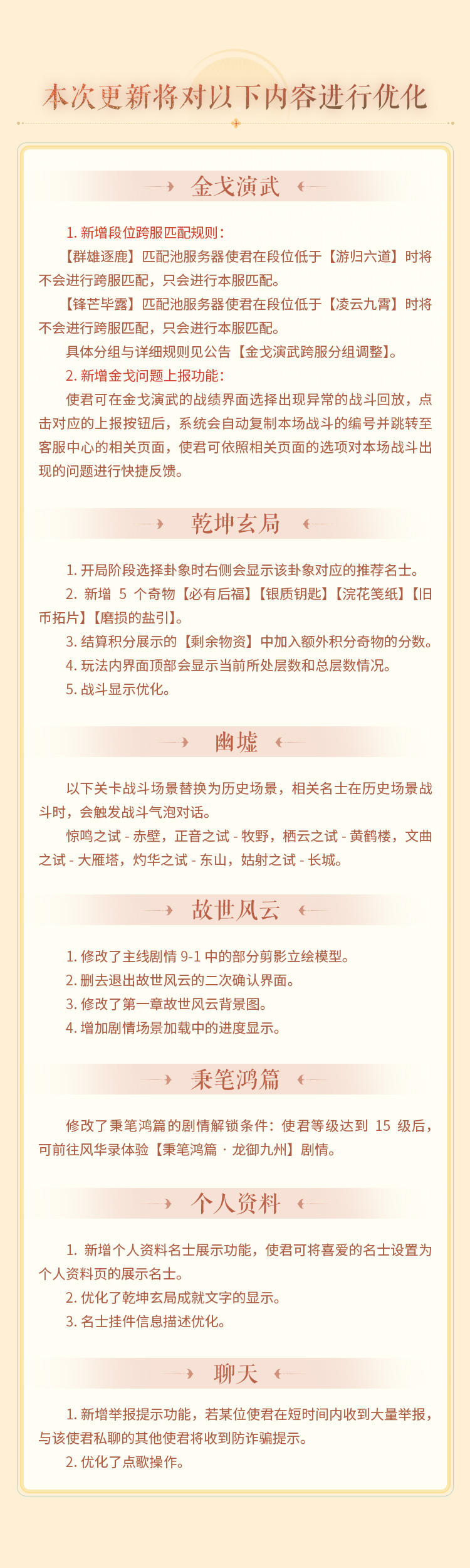 本次更新将对以下内容进行优化

金戈演武

1. 新增段位跨服匹配规则：

【群雄逐鹿】匹配池服务器使君在段位低于【游归六道】时将不会进行跨服匹配，只会进行本服匹配。

【锋芒毕露】匹配池服务器使君在段位低于【凌云九霄】时将不会进行跨服匹配，只会进行本服匹配。

具体分组与详细规则见公告【金戈演武跨服分组调整】。

2. 新增金戈问题上报功能：

使君可在金戈演武的战绩界面选择出现异常的战斗回放，点击对应的上报按钮后，系统会自动复制本场战斗的编号并跳转至客服中心的相关页面，使君可依照相关页面的选项对本场战斗出现的问题进行快捷反馈。

乾坤玄局

1. 开局阶段选择卦象时右侧会显示该卦象对应的推荐名士。

2. 新增 5 个奇物【必有后福】【银质钥匙】【浣花笺纸】【旧币拓片】【磨损的盐引】。

3. 结算积分展示的【剩余物资】中加入额外积分奇物的分数。

4. 玩法内界面顶部会显示当前所处层数和总层数情况。

5. 战斗显示优化。

幽墟

以下关卡战斗场景替换为历史场景，相关名士在历史场景战斗时，会触发战斗气泡对话。

惊鸣之试 - 赤壁，正音之试 - 牧野，栖云之试 - 黄鹤楼，文曲之试 - 大雁塔，灼华之试 - 东山，姑射之试 - 长城。

故世风云

1. 修改了主线剧情 9-1 中的部分剪影立绘模型。

2. 删去退出故世风云的二次确认界面。

3. 修改了第一章故世风云背景图。

4. 增加剧情场景加载中的进度显示。

秉笔鸿篇

修改了秉笔鸿篇的剧情解锁条件：使君等级达到 15 级后，可前往风华录体验【秉笔鸿篇 · 龙御九州】剧情。

个人资料

1. 新增个人资料名士展示功能，使君可将喜爱的名士设置为个人资料页的展示名士。

2. 优化了乾坤玄局成就文字的显示。

3. 名士挂件信息描述优化。

聊天

1. 新增举报提示功能，若某位使君在短时间内收到大量举报，与该使君私聊的其他使君将收到防诈骗提示。

2. 优化了点歌操作。